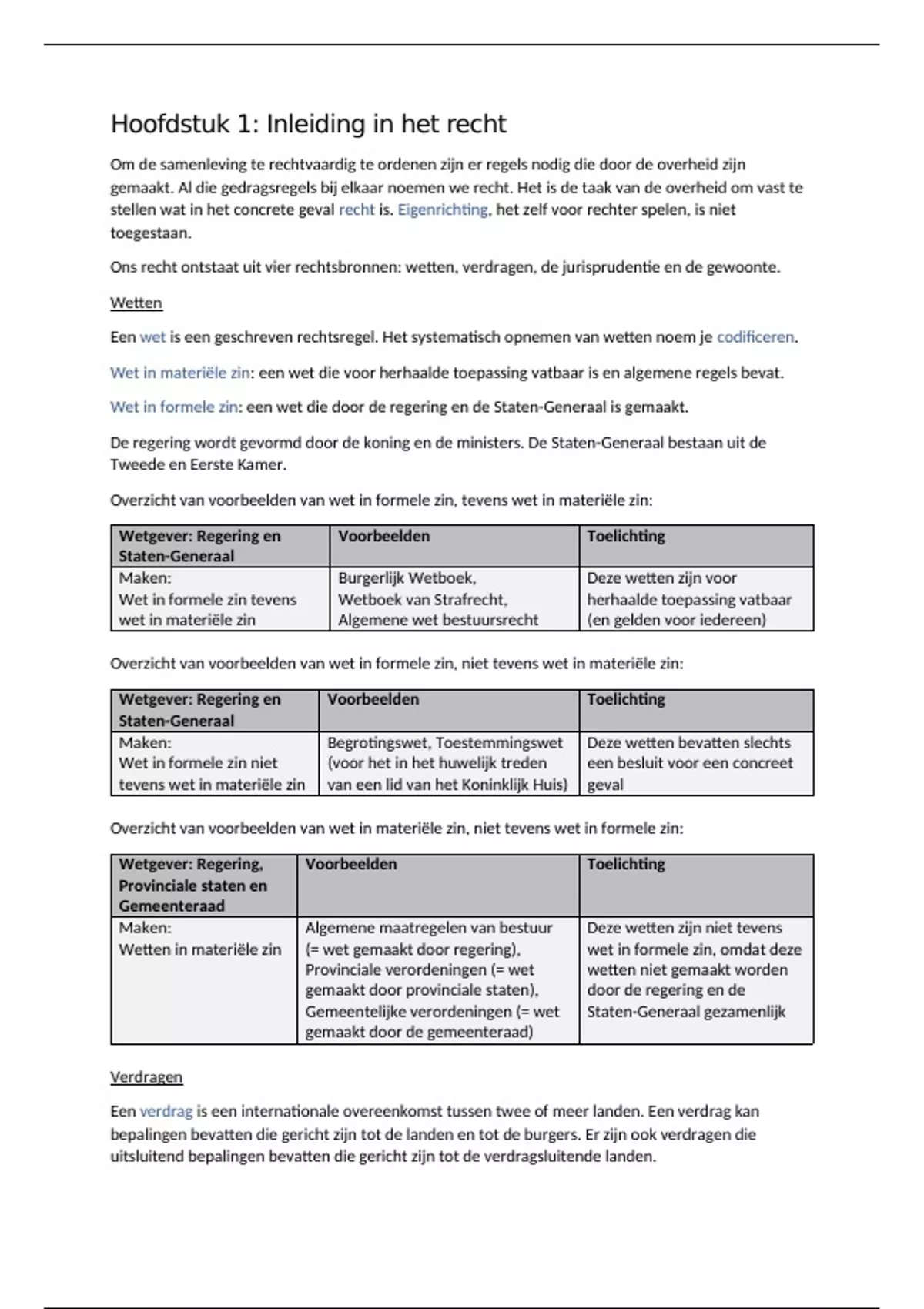 Hoofdstuk 1: Inleiding in het recht

Om de samenleving te rechtvaardig te ordenen zijn er regels nodig die door de overheid zijn gemaakt. Al die gedragsregels bij elkaar noemen we recht. Het is de taak van de overheid om vast te stellen wat in het concrete geval recht is. Eigenrichting, het zelf voor rechter spelen, is niet toegestaan.

Ons recht ontstaat uit vier rechtsbronnen: wetten, verdragen, de jurisprudentie en de gewoonte.

Wetten

Een wet is een geschreven rechtsregel. Het systematisch opnemen van wetten noem je codificeren.

Wet in materiële zin: een wet die voor herhaalde toepassing vatbaar is en algemene regels bevat.

Wet in formele zin: een wet die door de regering en de Staten-Generaal is gemaakt.

De regering wordt gevormd door de koning en de ministers. De Staten-Generaal bestaan uit de Tweede en Eerste Kamer.

Overzicht van voorbeelden van wet in formele zin, tevens wet in materiële zin:

| Wetgever: Regering en Staten-Generaal | Voorbeelden | Toelichting |
|---|---|---|
| Maken: Wet in formele zin tevens wet in materiële zin | Burgerlijk Wetboek, Wetboek van Strafrecht, Algemene wet bestuursrecht | Deze wetten zijn voor herhaalde toepassing vatbaar (en gelden voor iedereen) |

Overzicht van voorbeelden van wet in formele zin, niet tevens wet in materiële zin:

| Wetgever: Regering en Staten-Generaal | Voorbeelden | Toelichting |
|---|---|---|
| Maken: Wet in formele zin niet tevens wet in materiële zin | Begrotingswet, Toestemmingswet (voor het in het huwelijk treden van een lid van het Koninklijk Huis) | Deze wetten bevatten slechts een besluit voor een concreet geval |

Overzicht van voorbeelden van wet in materiële zin, niet tevens wet in formele zin:

| Wetgever: Regering, Provinciale staten en Gemeenteraad | Voorbeelden | Toelichting |
|---|---|---|
| Maken: Wetten in materiële zin | Algemene maatregelen van bestuur (= wet gemaakt door regering), Provinciale verordeningen (= wet gemaakt door provinciale staten), Gemeentelijke verordeningen (= wet gemaakt door de gemeenteraad) | Deze wetten zijn niet tevens wet in formele zin, omdat deze wetten niet gemaakt worden door de regering en de Staten-Generaal gezamenlijk |

Verdragen

Een verdrag is een internationale overeenkomst tussen twee of meer landen. Een verdrag kan bepalingen bevatten die gericht zijn tot de landen en tot de burgers. Er zijn ook verdragen die uitsluitend bepalingen bevatten die gericht zijn tot de verdragsluitende landen.